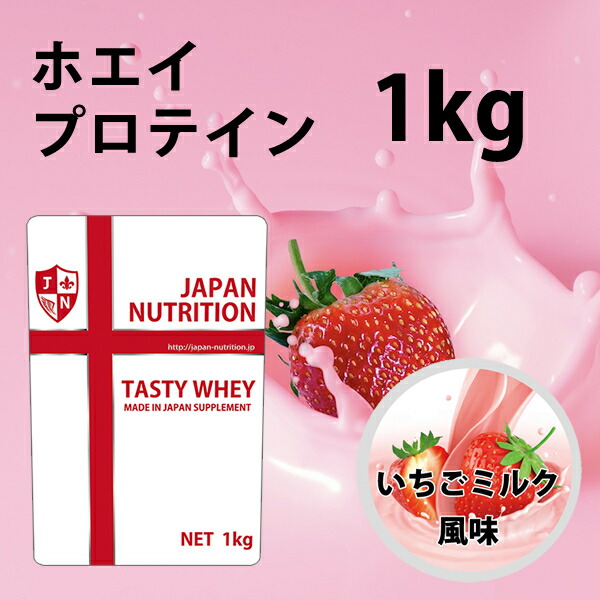 ホエイ
プロテイン

1kg

J N

JAPAN
NUTRITION

http://japan-nutrition.jp

TASTY WHEY
MADE IN JAPAN SUPPLEMENT

NET 1kg

いちごミルク
風味